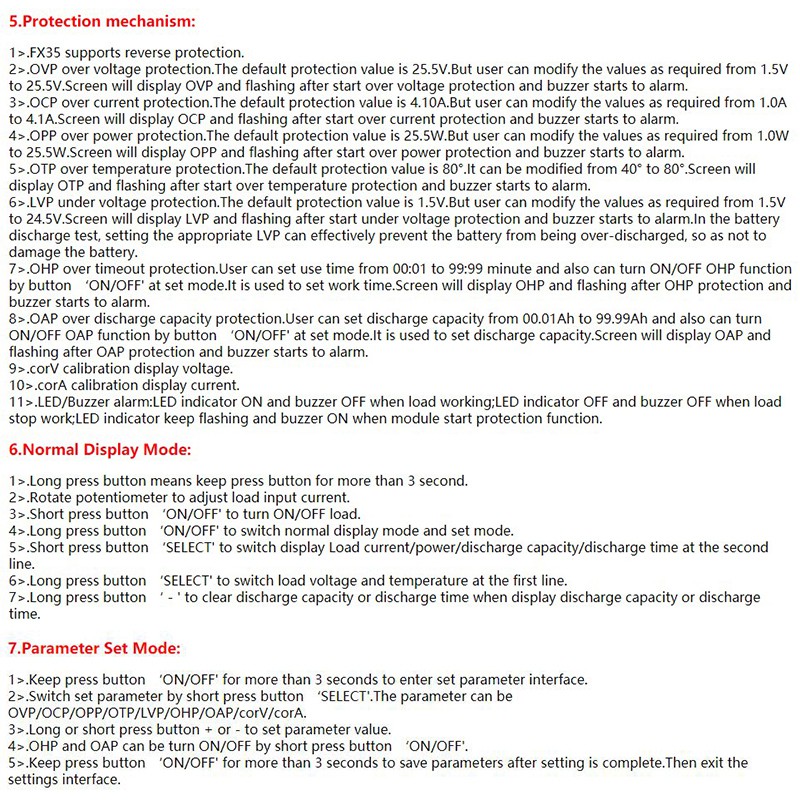 5.Protection mechanism:

1>.FX35 supports reverse protection.
2>.OVP over voltage protection.The default protection value is 25.5V.But user can modify the values as required from 1.5V to 25.5V.Screen will display OVP and flashing after start over voltage protection and buzzer starts to alarm.
3>.OCP over current protection.The default protection value is 4.10A.But user can modify the values as required from 1.0A to 4.1A.Screen will display OCP and flashing after start over current protection and buzzer starts to alarm.
4>.OPP over power protection.The default protection value is 25.5W.But user can modify the values as required from 1.0W to 25.5W.Screen will display OPP and flashing after start over power protection and buzzer starts to alarm.
5>.OTP over temperature protection.The default protection value is 80°.It can be modified from 40° to 80°.Screen will display OTP and flashing after start over temperature protection and buzzer starts to alarm.
6>.LVP under voltage protection.The default protection value is 1.5V.But user can modify the values as required from 1.5V to 24.5V.Screen will display LVP and flashing after start under voltage protection and buzzer starts to alarm.In the battery discharge test, setting the appropriate LVP can effectively prevent the battery from being over-discharged, so as not to damage the battery.
7>.OHP over timeout protection.User can set use time from 00:01 to 99:99 minute and also can turn ON/OFF OHP function by button 'ON/OFF' at set mode.It is used to set work time.Screen will display OHP and flashing after OHP protection and buzzer starts to alarm.
8>.OAP over discharge capacity protection.User can set discharge capacity from 00.01Ah to 99.99Ah and also can turn ON/OFF OAP function by button 'ON/OFF' at set mode.It is used to set discharge capacity.Screen will display OAP and flashing after OAP protection and buzzer starts to alarm.
9>.corV calibration display voltage.
10>.corA calibration display current.
11>.LED/Buzzer alarm:LED indicator ON and buzzer OFF when load working;LED indicator OFF and buzzer OFF when load stop work;LED indicator keep flashing and buzzer ON when module start protection function.

6.Normal Display Mode:

1>.Long press button means keep press button for more than 3 second.
2>.Rotate potentiometer to adjust load input current.
3>.Short press button 'ON/OFF' to turn ON/OFF load.
4>.Long press button 'ON/OFF' to switch normal display mode and set mode.
5>.Short press button 'SELECT' to switch display Load current/power/discharge capacity/discharge time at the second line.
6>.Long press button 'SELECT' to switch load voltage and temperature at the first line.
7>.Long press button ' - ' to clear discharge capacity or discharge time when display discharge capacity or discharge time.

7.Parameter Set Mode:

1>.Keep press button 'ON/OFF' for more than 3 seconds to enter set parameter interface.
2>.Switch set parameter by short press button 'SELECT'.The parameter can be OVP/OCP/OPP/OTP/LVP/OHP/OAP/corV/corA.
3>.Long or short press button + or - to set parameter value.
4>.OHP and OAP can be turn ON/OFF by short press button 'ON/OFF'.
5>.Keep press button 'ON/OFF' for more than 3 seconds to save parameters after setting is complete.Then exit the settings interface.